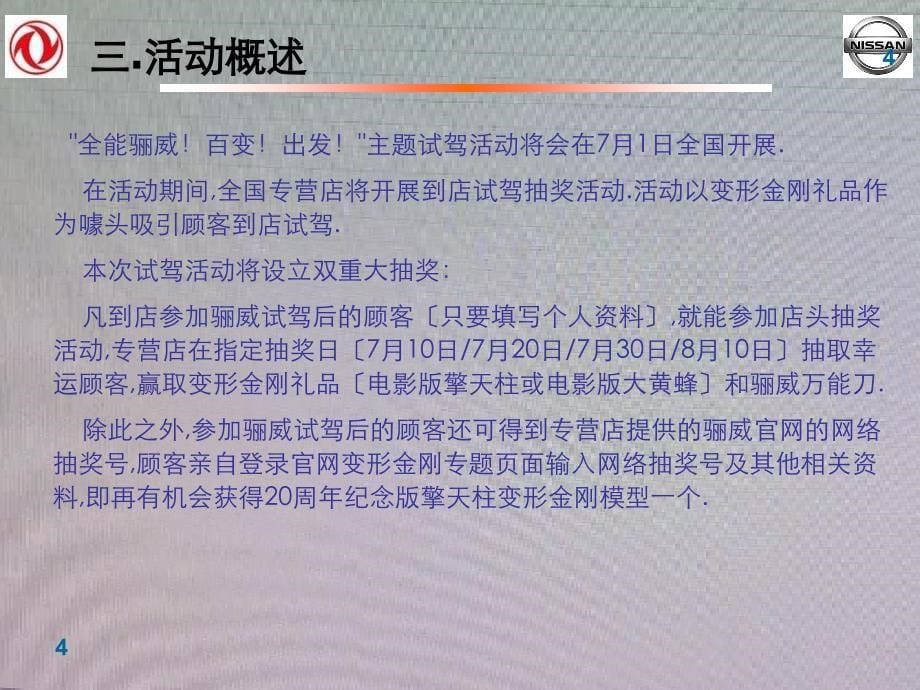 三.活动概述

NISSAN

4

"全能骊威！百变！出发！"主题试驾活动将会在7月1日全国开展.

在活动期间,全国专营店将开展到店试驾抽奖活动.活动以变形金刚礼品作为噱头吸引顾客到店试驾.

本次试驾活动将设立双重大抽奖:

凡到店参加骊威试驾后的顾客〔只要填写个人资料〕,就能参加店头抽奖活动,专营店在指定抽奖日〔7月10日/7月20日/7月30日/8月10日〕抽取幸运顾客,赢取变形金刚礼品〔电影版擎天柱或电影版大黄蜂〕和骊威万能刀.

除此之外,参加骊威试驾后的顾客还可得到专营店提供的骊威官网的网络抽奖号,顾客亲自登录官网变形金刚专题页面输入网络抽奖号及其他相关资料,即再有机会获得20周年纪念版擎天柱变形金刚模型一个.

4